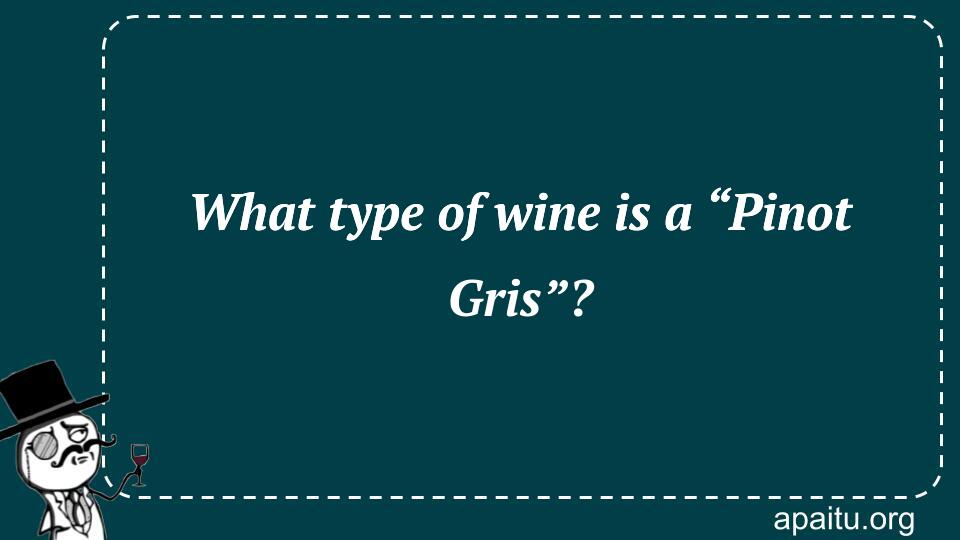 What type of wine is a “Pinot Gris”?

apaitu.org